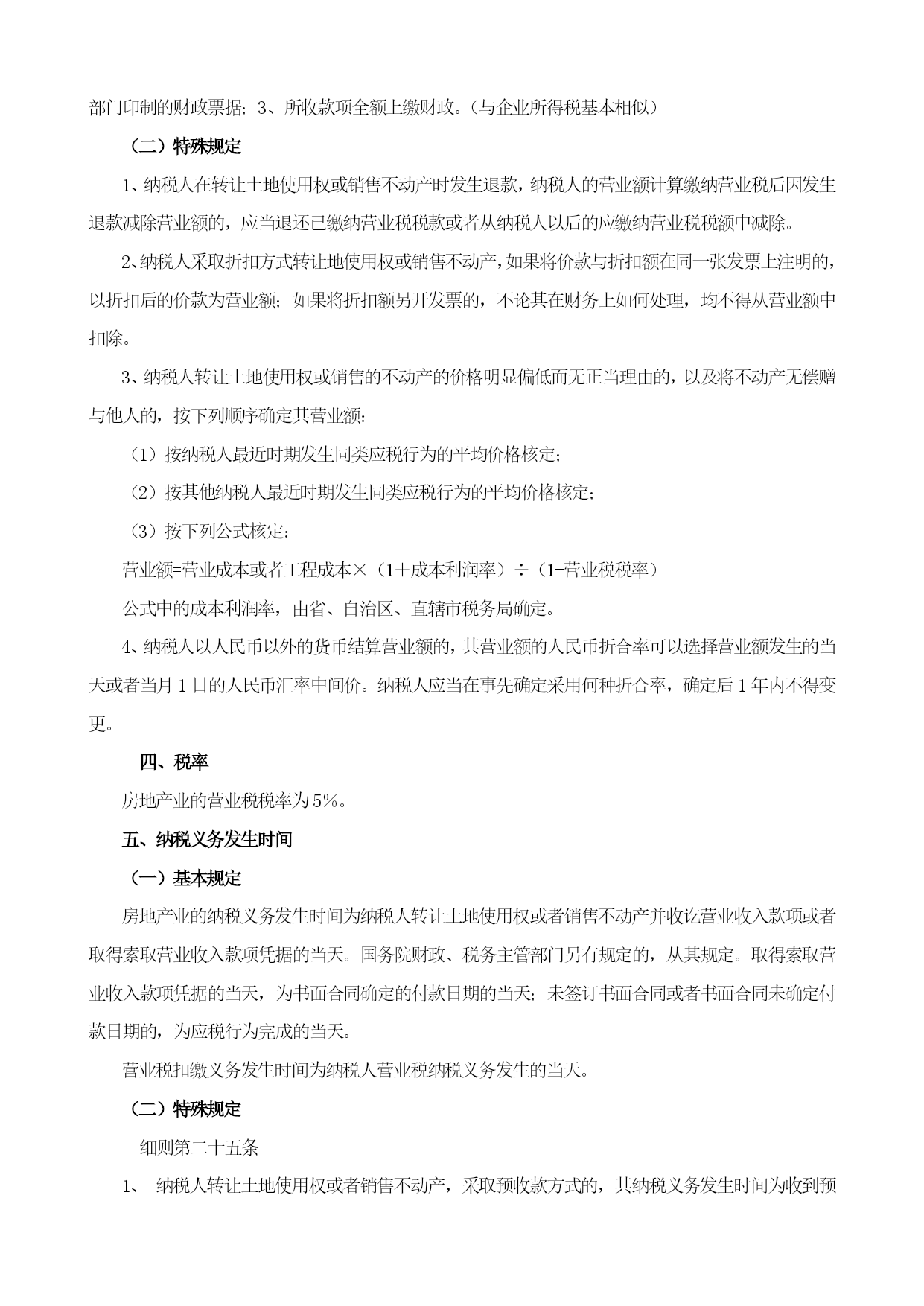 部门印制的财政票据；3、所收款项全额上缴财政。（与企业所得税基本相似）

（二）特殊规定

1、纳税人在转让土地使用权或销售不动产时发生退款，纳税人的营业额计算缴纳营业税后因发生退款减除营业额的，应当退还已缴纳营业税税款或者从纳税人以后的应缴纳营业税税额中减除。

2、纳税人采取折扣方式转让地使用权或销售不动产，如果将价款与折扣额在同一张发票上注明的，以折扣后的价款为营业额；如果将折扣额另开发票的，不论其在财务上如何处理，均不得从营业额中扣除。

3、纳税人转让土地使用权或销售的不动产的价格明显偏低而无正当理由的，以及将不动产无偿赠与他人的，按下列顺序确定其营业额：

（1）按纳税人最近时期发生同类应税行为的平均价格核定；

（2）按其他纳税人最近时期发生同类应税行为的平均价格核定；

（3）按下列公式核定：

营业额=营业成本或者工程成本×（1＋成本利润率）÷（1-营业税税率）

公式中的成本利润率，由省、自治区、直辖市税务局确定。

4、纳税人以人民币以外的货币结算营业额的，其营业额的人民币折合率可以选择营业额发生的当天或者当月1日的人民币汇率中间价。纳税人应当在事先确定采用何种折合率，确定后1年内不得变更。

四、税率

房地产业的营业税税率为5%。

五、纳税义务发生时间

（一）基本规定

房地产业的纳税义务发生时间为纳税人转让土地使用权或者销售不动产并收讫营业收入款项或者取得索取营业收入款项凭据的当天。国务院财政、税务主管部门另有规定的，从其规定。取得索取营业收入款项凭据的当天，为书面合同确定的付款日期的当天；未签订书面合同或者书面合同未确定付款日期的，为应税行为完成的当天。

营业税扣缴义务发生时间为纳税人营业税纳税义务发生的当天。

（二）特殊规定

细则第二十五条

1、 纳税人转让土地使用权或者销售不动产，采取预收款方式的，其纳税义务发生时间为收到预